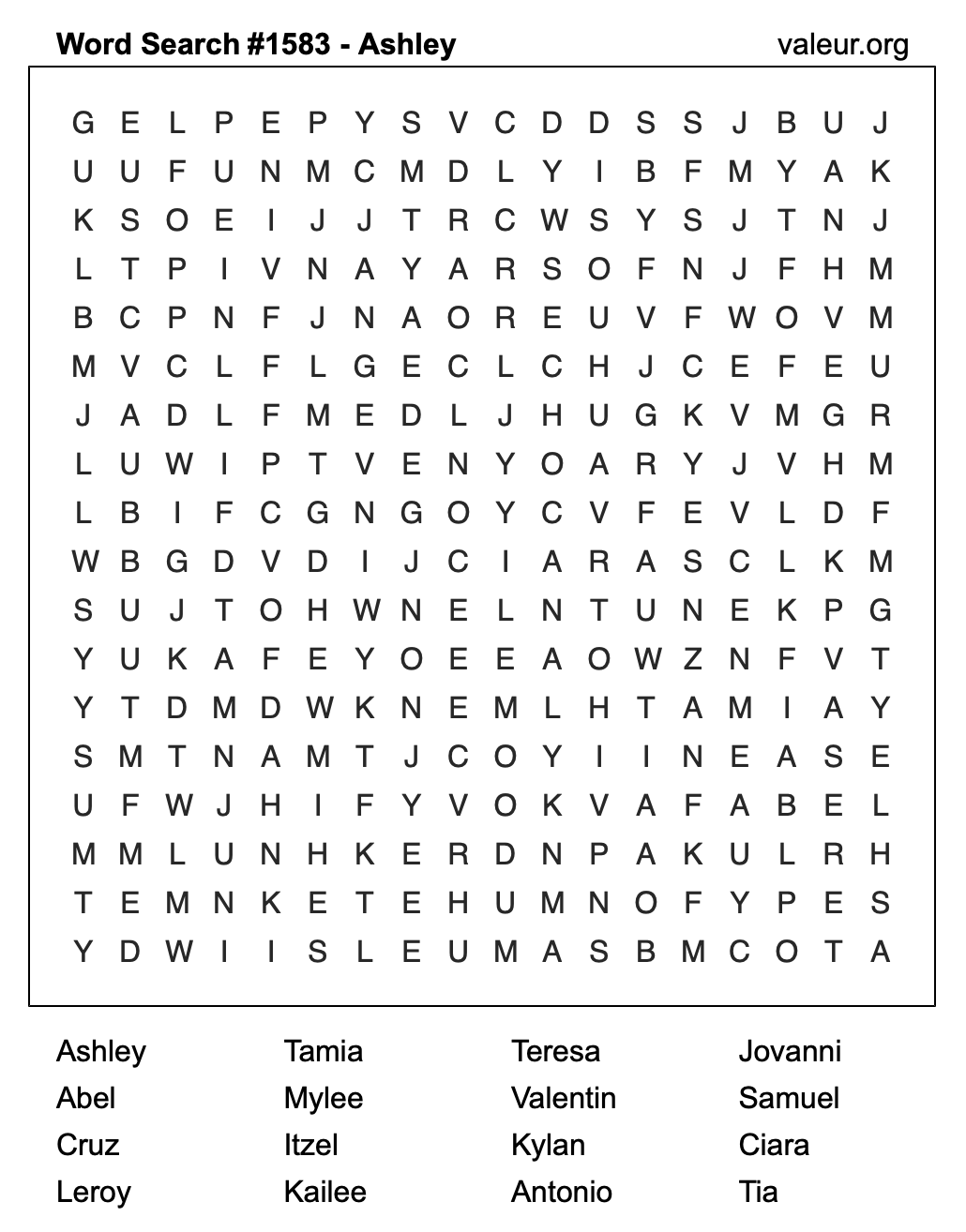 Word Search #1583 - Ashley

valeur.org

G E L P E P Y S V C D D S S J B U J
U U F U N M C M D L Y I B F M Y A K
K S O E I J J T R C W S Y S J T N J
L T P I V N A Y A R S O F N J F H M
B C P N F J N A O R E U V F W O V M
M V C L F L G E C L C H J C E F E U
J A D L F M E D L J H U G K V M G R
L U W I P T V E N Y O A R Y J V H M
L B I F C G N G O Y C V F E V L D F
W B G D V D I J C I A R A S C L K M
S U J T O H W N E L N T U N E K P G
Y U K A F E Y O E E A O W Z N F V T
Y T D M D W K N E M L H T A M I A Y
S M T N A M T J C O Y I I N E A S E
U F W J H I F Y V O K V A F A B E L
M M L U N H K E R D N P A K U L R H
T E M N K E T E H U M N O F Y P E S
Y D W I I S L E U M A S B M C O T A

Ashley
Abel
Cruz
Leroy

Tamia
Mylee
Itzel
Kailee

Teresa
Valentin
Kylan
Antonio

Jovanni
Samuel
Ciara
Tia